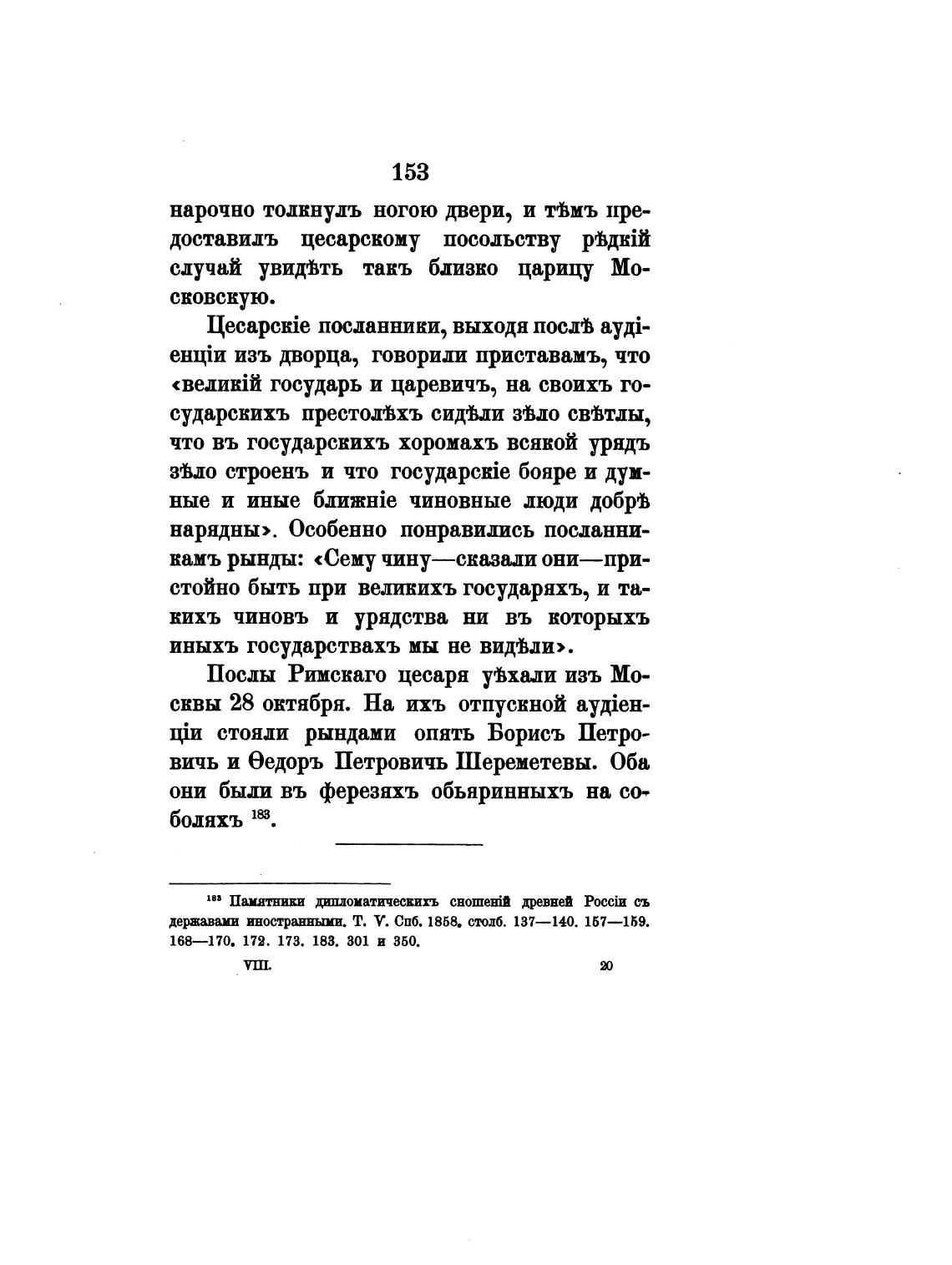 153

нарочно толкнулъ ногою двери, и тѣмъ предоставилъ цесарскому посольству рѣдкій случай увидѣть такъ близко царицу Московскую.

Цесарскіе посланники, выходя послѣ аудіенціи изъ дворца, говорили приставамъ, что «великій государь и царевичъ, на своихъ государскихъ престолѣхъ сидѣли зѣло свѣтлы, что въ государскихъ хоромахъ всякой урядъ зѣло строенъ и что государскіе бояре и думные и иные ближніе чиновные люди добрѣ нарядны». Особенно понравились посланникамъ рынды: «Сему чину—сказали они—пристойно быть при великихъ государяхъ, и такихъ чиновъ и урядства ни въ которыхъ иныхъ государствахъ мы не видѣли».

Послы Римскаго цесаря уѣхали изъ Москвы 28 октября. На ихъ отпускной аудіенціи стояли рындами опять Борисъ Петровичъ и Ѳедоръ Петровичъ Шереметевы. Оба они были въ ферезяхъ обьяринныхъ на соболяхъ $^{183}$.

$^{183}$ Памятники дипломатическихъ сношеній древней Россіи съ державами иностранными. Т. V. Спб. 1858. столб. 137—140. 157—159. 168—170. 172. 173. 183. 301 и 350.

VIII. 20